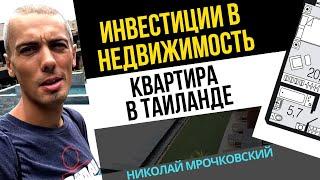 ИНВЕСТИЦИИ В НЕДВИЖИМОСТЬ

КВАРТИРА В ТАИЛАНДЕ

20

5.7

НИКОЛАЙ МРОЧКОВСКИЙ